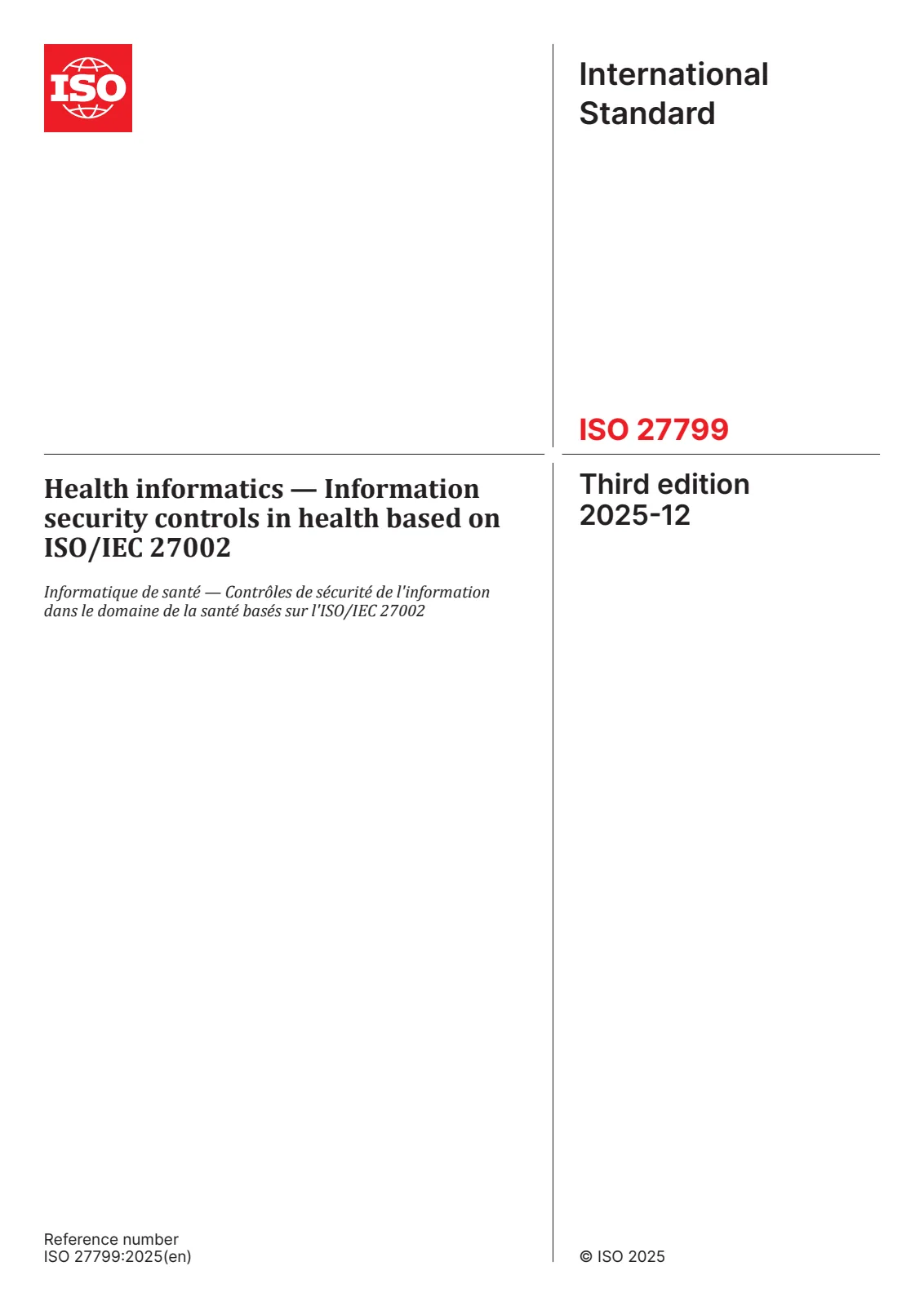 ISO

Health informatics — Information security controls in health based on ISO/IEC 27002

Informatique de santé — Contrôles de sécurité de l'information dans le domaine de la santé basés sur l'ISO/IEC 27002

Reference number
ISO 27799:2025(en)

International Standard

ISO 27799

Third edition
2025-12

© ISO 2025